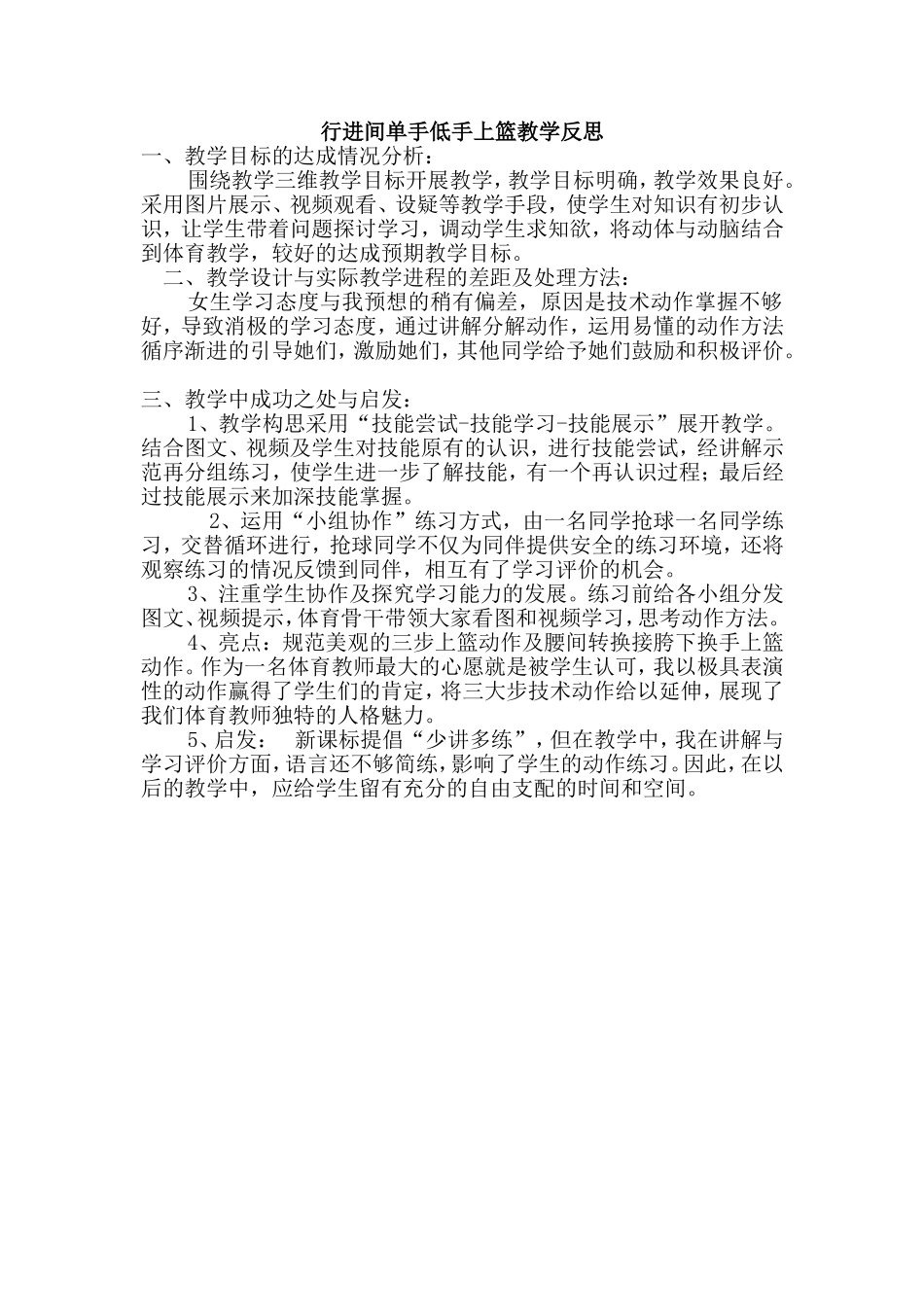 行进间单手低手上篮教学反思

一、教学目标的达成情况分析：

围绕教学三维教学目标开展教学，教学目标明确，教学效果良好。采用图片展示、视频观看、设疑等教学手段，使学生对知识有初步认识，让学生带着问题探讨学习，调动学生求知欲，将动体与动脑结合到体育教学，较好的达成预期教学目标。

二、教学设计与实际教学进程的差距及处理方法：

女生学习态度与我预想的稍有偏差，原因是技术动作掌握不够好，导致消极的学习态度，通过讲解分解动作，运用易懂的动作方法循序渐进的引导她们，激励她们，其他同学给予她们鼓励和积极评价。

三、教学中成功之处与启发：

1、教学构思采用“技能尝试-技能学习-技能展示”展开教学。结合图文、视频及学生对技能原有的认识，进行技能尝试，经讲解示范再分组练习，使学生进一步了解技能，有一个再认识过程；最后经过技能展示来加深技能掌握。

2、运用“小组协作”练习方式，由一名同学抢球一名同学练习，交替循环进行，抢球同学不仅为同伴提供安全的练习环境，还将观察练习的情况反馈到同伴，相互有了学习评价的机会。

3、注重学生协作及探究学习能力的发展。练习前给各小组分发图文、视频提示，体育骨干带领大家看图和视频学习，思考动作方法。

4、亮点：规范美观的三步上篮动作及腰间转换接胯下换手上篮动作。作为一名体育教师最大的心愿就是被学生认可，我以极具表演性的动作赢得了学生们的肯定，将三大步技术动作给以延伸，展现了我们体育教师独特的人格魅力。

5、启发：　新课标提倡“少讲多练”，但在教学中，我在讲解与学习评价方面，语言还不够简练，影响了学生的动作练习。因此，在以后的教学中，应给学生留有充分的自由支配的时间和空间。